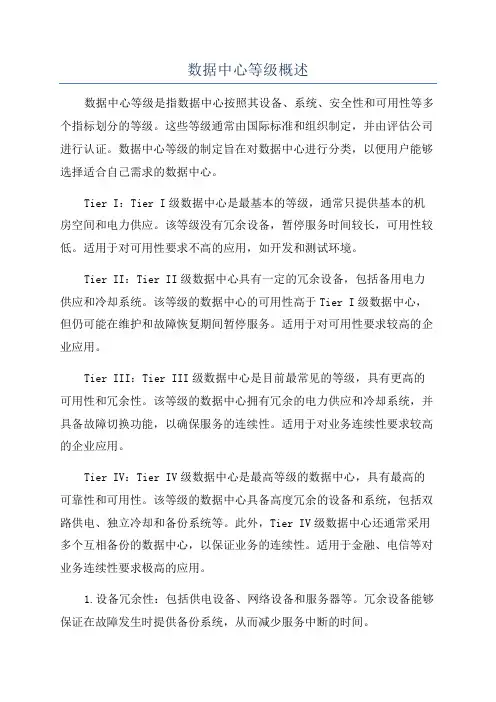 数据中心等级概述

数据中心等级是指数据中心按照其设备、系统、安全性和可用性等多个指标划分的等级。这些等级通常由国际标准和组织制定，并由评估公司进行认证。数据中心等级的制定旨在对数据中心进行分类，以便用户能够选择适合自己需求的数据中心。

Tier I：Tier I级数据中心是最基本的等级，通常只提供基本的机房空间和电力供应。该等级没有冗余设备，暂停服务时间较长，可用性较低。适用于对可用性要求不高的应用，如开发和测试环境。

Tier II：Tier II级数据中心具有一定的冗余设备，包括备用电力供应和冷却系统。该等级的数据中心的可用性高于Tier I级数据中心，但仍可能在维护和故障恢复期间暂停服务。适用于对可用性要求较高的企业应用。

Tier III：Tier III级数据中心是目前最常见的等级，具有更高的可用性和冗余性。该等级的数据中心拥有冗余的电力供应和冷却系统，并具备故障切换功能，以确保服务的连续性。适用于对业务连续性要求较高的企业应用。

Tier IV：Tier IV级数据中心是最高等级的数据中心，具有最高的可靠性和可用性。该等级的数据中心具备高度冗余的设备和系统，包括双路供电、独立冷却和备份系统等。此外，Tier IV级数据中心还通常采用多个互相备份的数据中心，以保证业务的连续性。适用于金融、电信等对业务连续性要求极高的应用。

1.设备冗余性：包括供电设备、网络设备和服务器等。冗余设备能够保证在故障发生时提供备份系统，从而减少服务中断的时间。